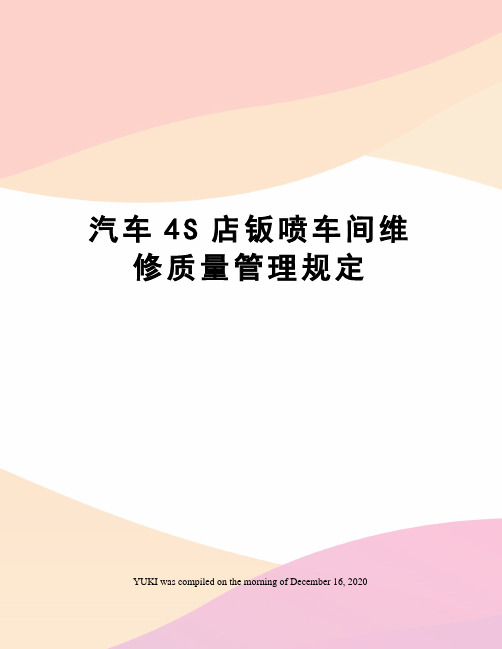 汽车 4S 店钣喷车间维修质量管理规定

YUKI was compiled on the morning of December 16, 2020